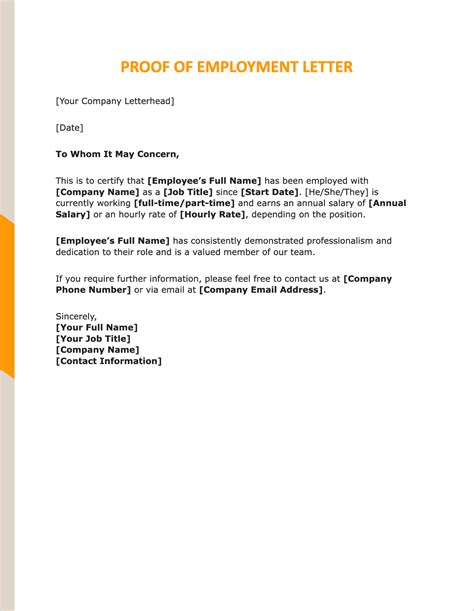 PROOF OF EMPLOYMENT LETTER

[Your Company Letterhead]

[Date]

To Whom It May Concern,

This is to certify that [Employee's Full Name] has been employed with [Company Name] as a [Job Title] since [Start Date]. [He/She/They] is currently working [full-time/part-time] and earns an annual salary of [Annual Salary] or an hourly rate of [Hourly Rate], depending on the position.

[Employee's Full Name] has consistently demonstrated professionalism and dedication to their role and is a valued member of our team.

If you require further information, please feel free to contact us at [Company Phone Number] or via email at [Company Email Address].

Sincerely,
[Your Full Name]
[Your Job Title]
[Company Name]
[Contact Information]